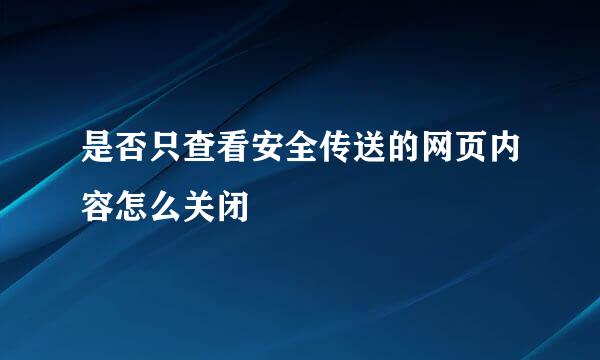 是否只查看安全传送的网页内容怎么关闭